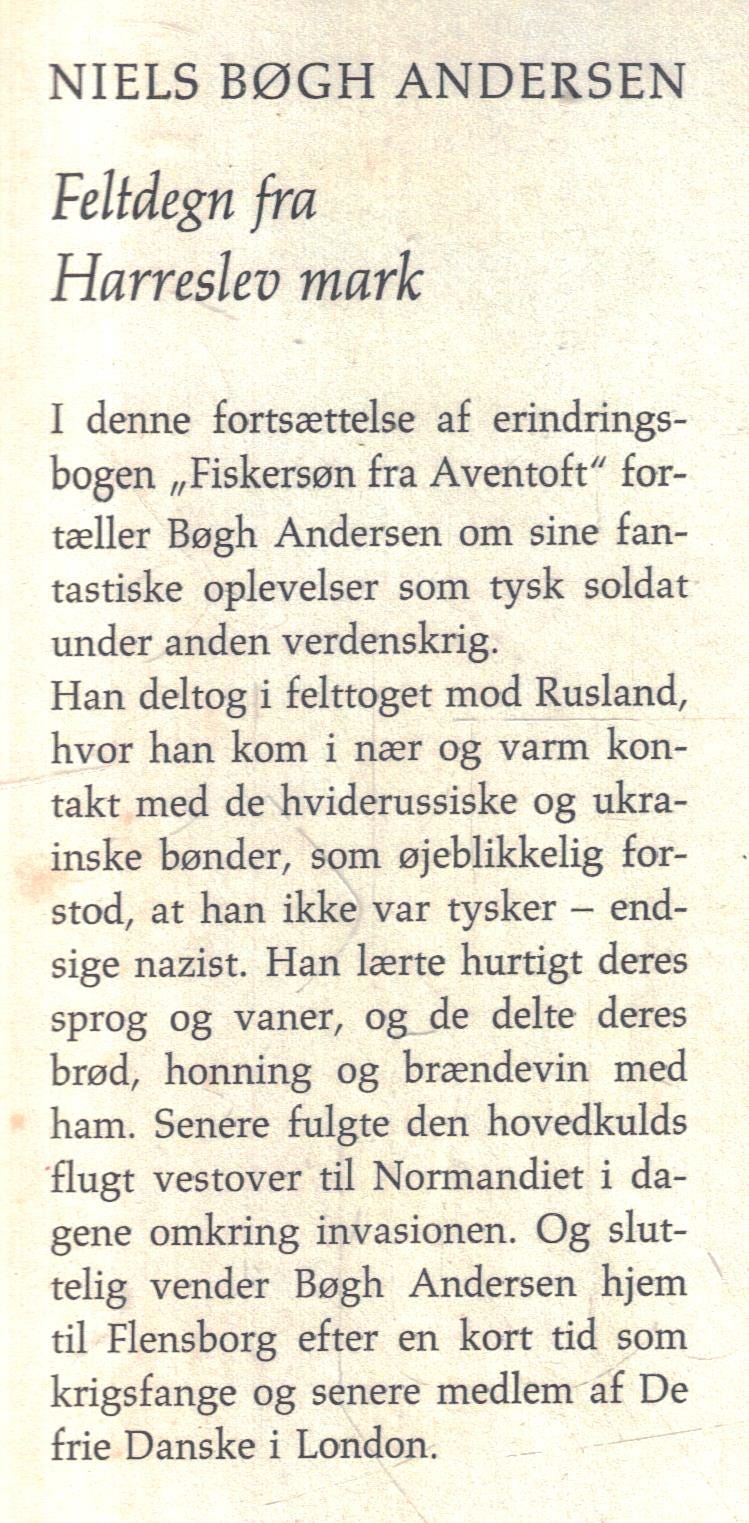 NIELS BØGH ANDERSEN

Feltdegn fra
Harreslev mark

I denne fortsættelse af erindringsbogen „Fiskersøn fra Aventoft" fortæller Bøgh Andersen om sine fantastiske oplevelser som tysk soldat under anden verdenskrig.
Han deltog i felttoget mod Rusland, hvor han kom i nær og varm kontakt med de hviderussiske og ukrainske bønder, som øjeblikkelig forstod, at han ikke var tysker – endsige nazist. Han lærte hurtigt deres sprog og vaner, og de delte deres brød, honning og brændevin med ham. Senere fulgte den hovedkulds flugt vestover til Normandiet i dagene omkring invasionen. Og sluttelig vender Bøgh Andersen hjem til Flensborg efter en kort tid som krigsfange og senere medlem af De frie Danske i London.